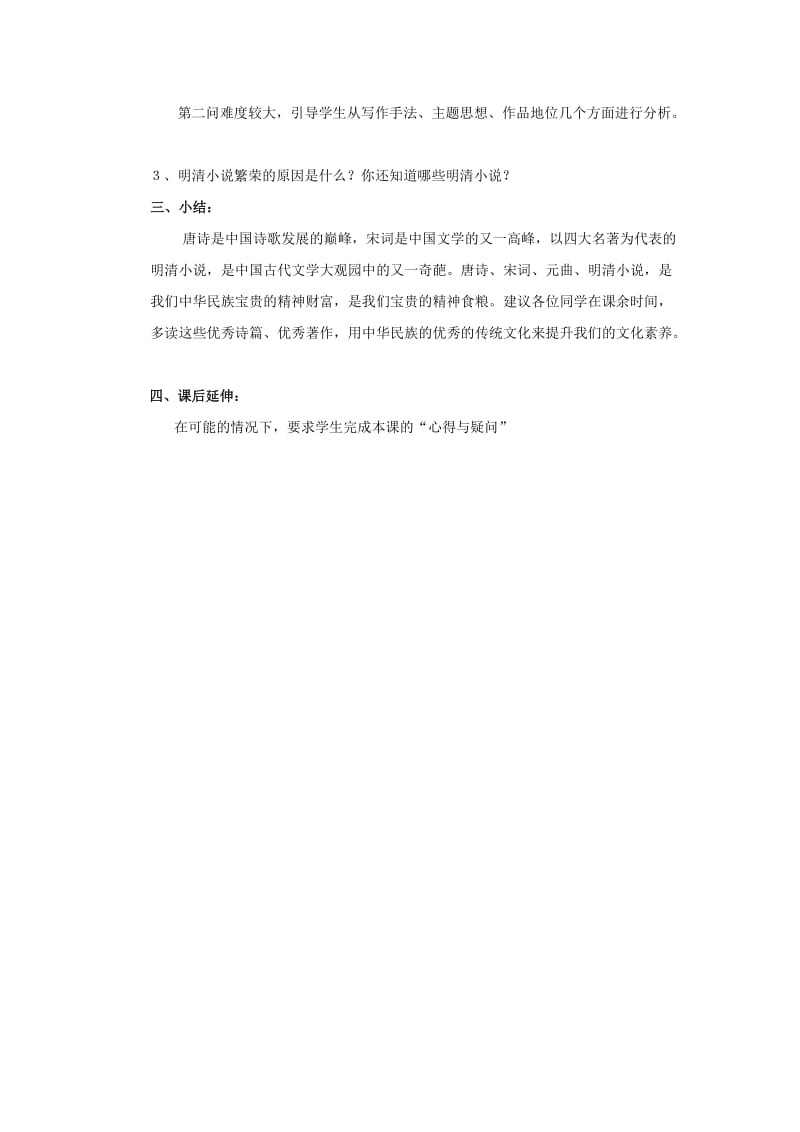 第二问难度较大，引导学生从写作手法、主题思想、作品地位几个方面进行分析。

３、明清小说繁荣的原因是什么？你还知道哪些明清小说？

三、小结：

唐诗是中国诗歌发展的巅峰，宋词是中国文学的又一高峰，以四大名著为代表的明清小说，是中国古代文学大观园中的又一奇葩。唐诗、宋词、元曲、明清小说，是我们中华民族宝贵的精神财富，是我们宝贵的精神食粮。建议各位同学在课余时间，多读这些优秀诗篇、优秀著作，用中华民族的优秀的传统文化来提升我们的文化素养。

四、课后延伸：

在可能的情况下，要求学生完成本课的“心得与疑问”